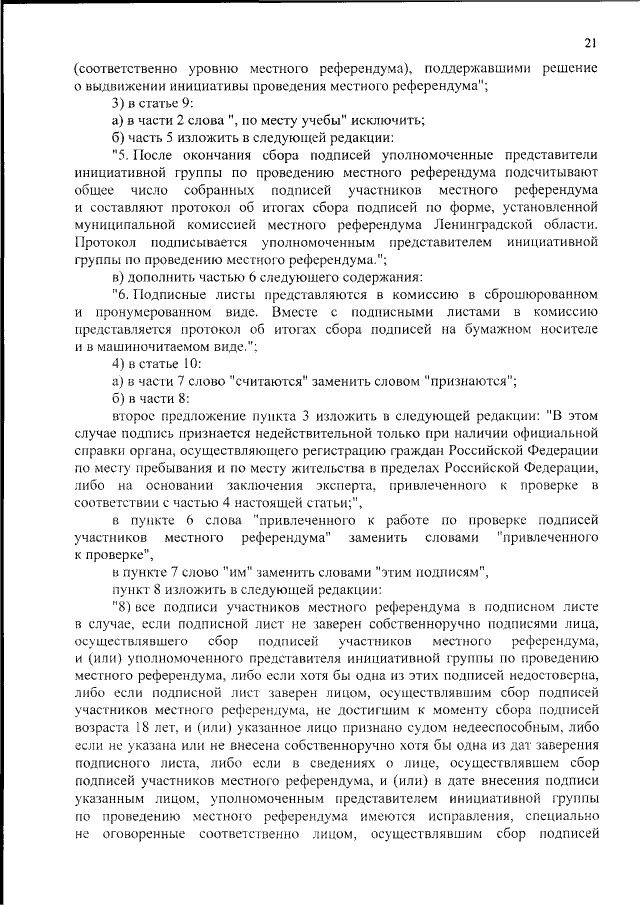 21

(соответственно уровню местного референдума), поддержавшими решение о выдвижении инициативы проведения местного референдума";

3) в статье 9:

а) в части 2 слова ", по месту учебы" исключить;

б) часть 5 изложить в следующей редакции:

"5. После окончания сбора подписей уполномоченные представители инициативной группы по проведению местного референдума подсчитывают общее число собранных подписей участников местного референдума и составляют протокол об итогах сбора подписей по форме, установленной муниципальной комиссией местного референдума Ленинградской области. Протокол подписывается уполномоченным представителем инициативной группы по проведению местного референдума.";

в) дополнить частью 6 следующего содержания:

"6. Подписные листы представляются в комиссию в сброшюрованном и пронумерованном виде. Вместе с подписными листами в комиссию представляется протокол об итогах сбора подписей на бумажном носителе и в машиночитаемом виде.";

4) в статье 10:

а) в части 7 слово "считаются" заменить словом "признаются";

б) в части 8:

второе предложение пункта 3 изложить в следующей редакции: "В этом случае подпись признается недействительной только при наличии официальной справки органа, осуществляющего регистрацию граждан Российской Федерации по месту пребывания и по месту жительства в пределах Российской Федерации, либо на основании заключения эксперта, привлеченного к проверке в соответствии с частью 4 настоящей статьи;",

в пункте 6 слова "привлеченного к работе по проверке подписей участников местного референдума" заменить словами "привлеченного к проверке",

в пункте 7 слово "им" заменить словами "этим подписям",

пункт 8 изложить в следующей редакции:

"8) все подписи участников местного референдума в подписном листе в случае, если подписной лист не заверен собственноручно подписями лица, осуществлявшего сбор подписей участников местного референдума, и (или) уполномоченного представителя инициативной группы по проведению местного референдума, либо если хотя бы одна из этих подписей недостоверна, либо если подписной лист заверен лицом, осуществлявшим сбор подписей участников местного референдума, не достигшим к моменту сбора подписей возраста 18 лет, и (или) указанное лицо признано судом недееспособным, либо если не указана или не внесена собственноручно хотя бы одна из дат заверения подписного листа, либо если в сведениях о лице, осуществлявшем сбор подписей участников местного референдума, и (или) в дате внесения подписи указанным лицом, уполномоченным представителем инициативной группы по проведению местного референдума имеются исправления, специально не оговоренные соответственно лицом, осуществлявшим сбор подписей